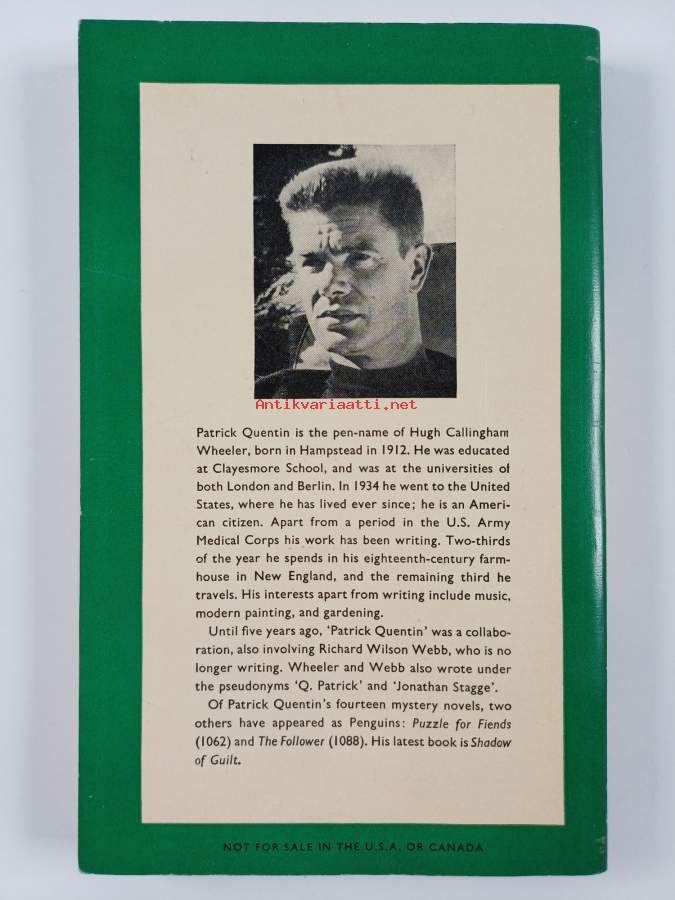 Patrick Quentin is the pen-name of Hugh Callingham Wheeler, born in Hampstead in 1912. He was educated at Clayesmore School, and was at the universities of both London and Berlin. In 1934 he went to the United States, where he has lived ever since; he is an American citizen. Apart from a period in the U.S. Army Medical Corps his work has been writing. Two-thirds of the year he spends in his eighteenth-century farmhouse in New England, and the remaining third he travels. His interests apart from writing include music, modern painting, and gardening.

Until five years ago, 'Patrick Quentin' was a collaboration, also involving Richard Wilson Webb, who is no longer writing. Wheeler and Webb also wrote under the pseudonyms 'Q. Patrick' and 'Jonathan Stagge'.

Of Patrick Quentin's fourteen mystery novels, two others have appeared as Penguins: Puzzle for Fiends (1062) and The Follower (1088). His latest book is Shadow of Guilt.

NOT FOR SALE IN THE U.S.A. OR CANADA

Antikvariaatti.net